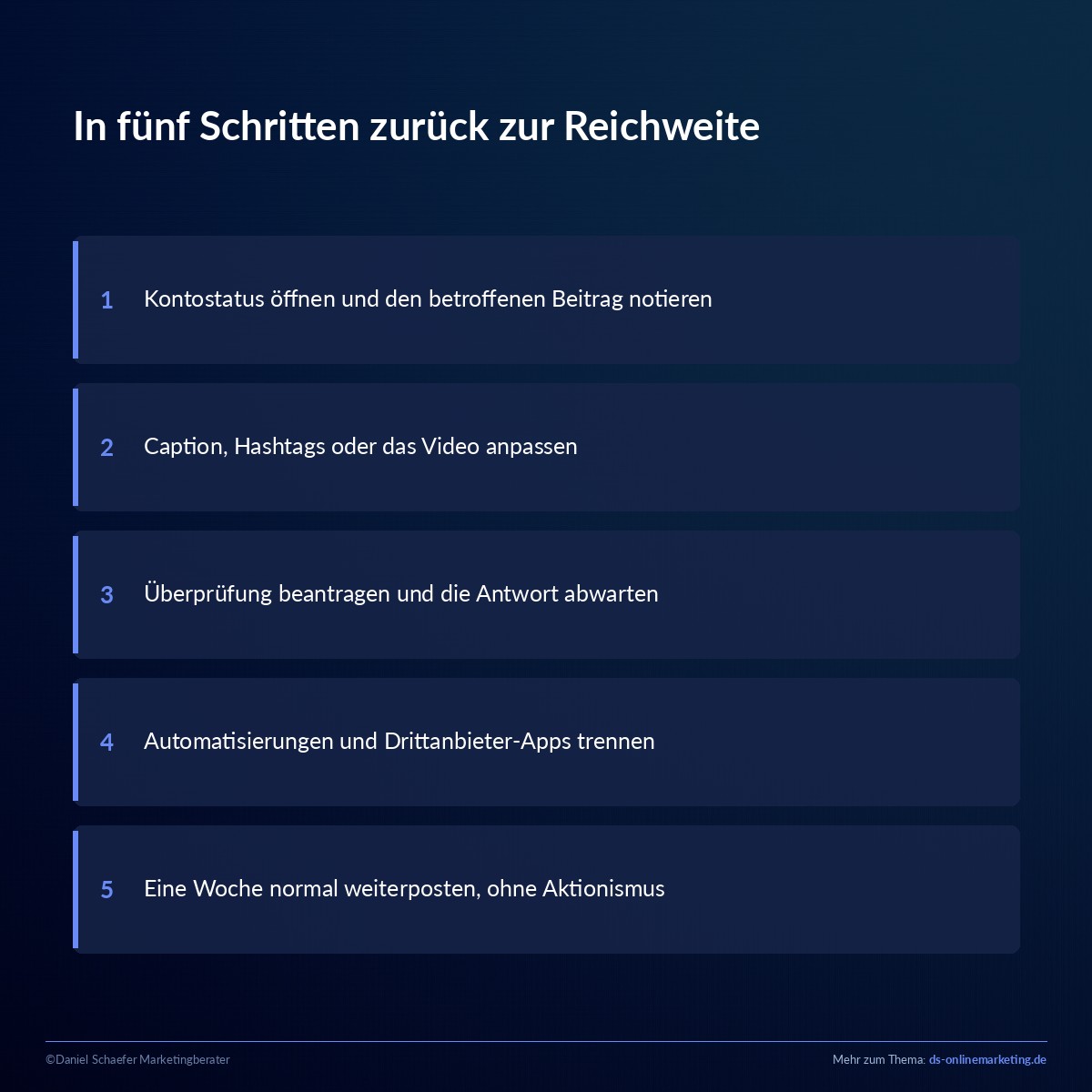 In fünf Schritten zurück zur Reichweite

1 Kontostatus öffnen und den betroffenen Beitrag notieren

2 Caption, Hashtags oder das Video anpassen

3 Überprüfung beantragen und die Antwort abwarten

4 Automatisierungen und Drittanbieter-Apps trennen

5 Eine Woche normal weiterposten, ohne Aktionismus

©Daniel Schaefer Marketingberater

Mehr zum Thema: ds-onlinemarketing.de